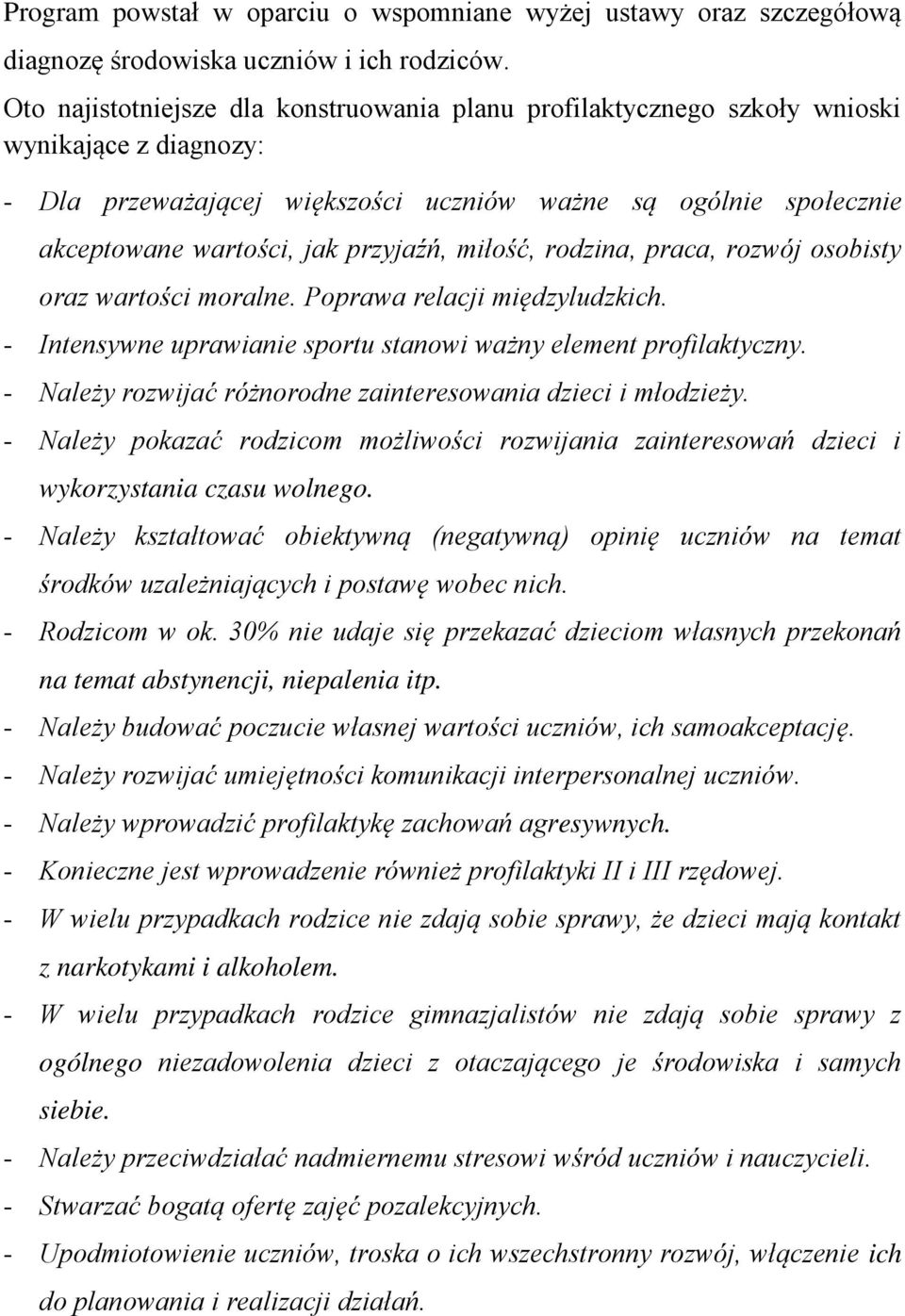 Program powstał w oparciu o wspomniane wyżej ustawy oraz szczegółową diagnozę środowiska uczniów i ich rodziców.

Oto najistotniejsze dla konstruowania planu profilaktycznego szkoły wnioski wynikające z diagnozy:

- Dla przeważającej większości uczniów ważne są ogólnie społecznie akceptowane wartości, jak przyjaźń, miłość, rodzina, praca, rozwój osobisty oraz wartości moralne. Poprawa relacji międzyludzkich.
- Intensywne uprawianie sportu stanowi ważny element profilaktyczny.
- Należy rozwijać różnorodne zainteresowania dzieci i młodzieży.
- Należy pokazać rodzicom możliwości rozwijania zainteresowań dzieci i wykorzystania czasu wolnego.
- Należy kształtować obiektywną (negatywną) opinię uczniów na temat środków uzależniających i postawę wobec nich.
- Rodzicom w ok. 30% nie udaje się przekazać dzieciom własnych przekonań na temat abstynencji, niepalenia itp.
- Należy budować poczucie własnej wartości uczniów, ich samoakceptację.
- Należy rozwijać umiejętności komunikacji interpersonalnej uczniów.
- Należy wprowadzić profilaktykę zachowań agresywnych.
- Konieczne jest wprowadzenie również profilaktyki II i III rzędowej.
- W wielu przypadkach rodzice nie zdają sobie sprawy, że dzieci mają kontakt z narkotykami i alkoholem.
- W wielu przypadkach rodzice gimnazjalistów nie zdają sobie sprawy z ogólnego niezadowolenia dzieci z otaczającego je środowiska i samych siebie.
- Należy przeciwdziałać nadmiernemu stresowi wśród uczniów i nauczycieli.
- Stwarzać bogatą ofertę zajęć pozalekcyjnych.
- Upodmiotowienie uczniów, troska o ich wszechstronny rozwój, włączenie ich do planowania i realizacji działań.